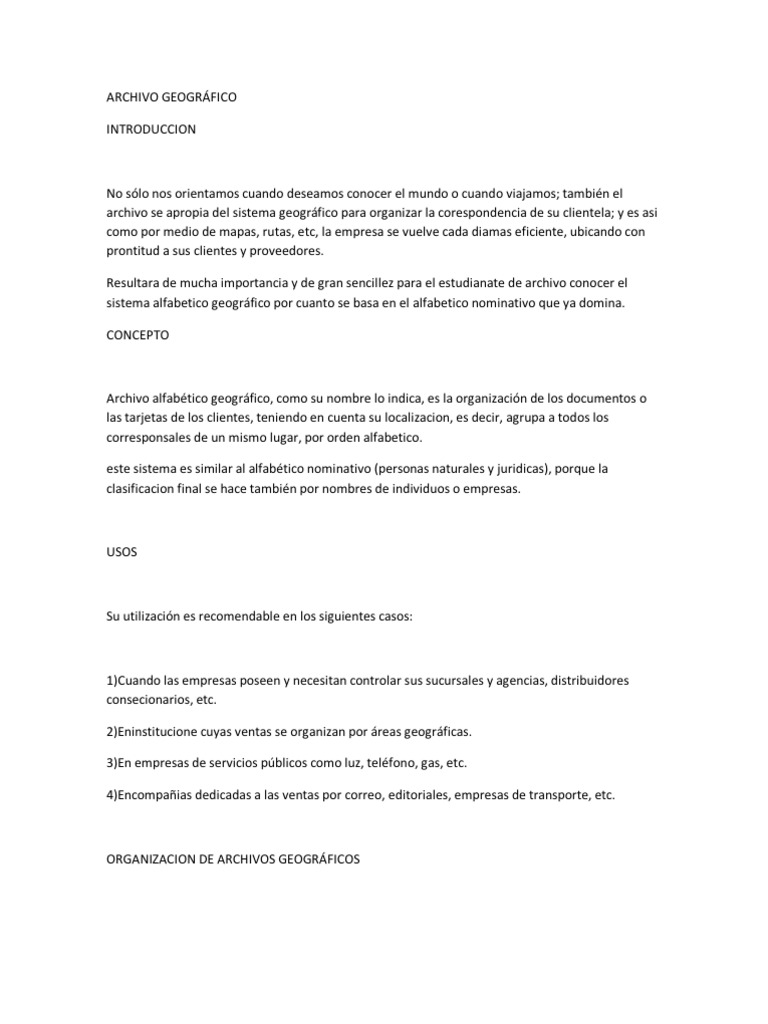 ARCHIVO GEOGRÁFICO

INTRODUCCION

No sólo nos orientamos cuando deseamos conocer el mundo o cuando viajamos; también el archivo se apropia del sistema geográfico para organizar la corespondencia de su clientela; y es asi como por medio de mapas, rutas, etc, la empresa se vuelve cada diamas eficiente, ubicando con prontitud a sus clientes y proveedores.

Resultara de mucha importancia y de gran sencillez para el estudianate de archivo conocer el sistema alfabetico geográfico por cuanto se basa en el alfabetico nominativo que ya domina.

CONCEPTO

Archivo alfabético geográfico, como su nombre lo indica, es la organización de los documentos o las tarjetas de los clientes, teniendo en cuenta su localizacion, es decir, agrupa a todos los corresponsales de un mismo lugar, por orden alfabetico.

este sistema es similar al alfabético nominativo (personas naturales y juridicas), porque la clasificacion final se hace también por nombres de individuos o empresas.

USOS

Su utilización es recomendable en los siguientes casos:

1)Cuando las empresas poseen y necesitan controlar sus sucursales y agencias, distribuidores consecionarios, etc.

2)Eninstitucione cuyas ventas se organizan por áreas geográficas.

3)En empresas de servicios públicos como luz, teléfono, gas, etc.

4)Encompañias dedicadas a las ventas por correo, editoriales, empresas de transporte, etc.

ORGANIZACION DE ARCHIVOS GEOGRÁFICOS